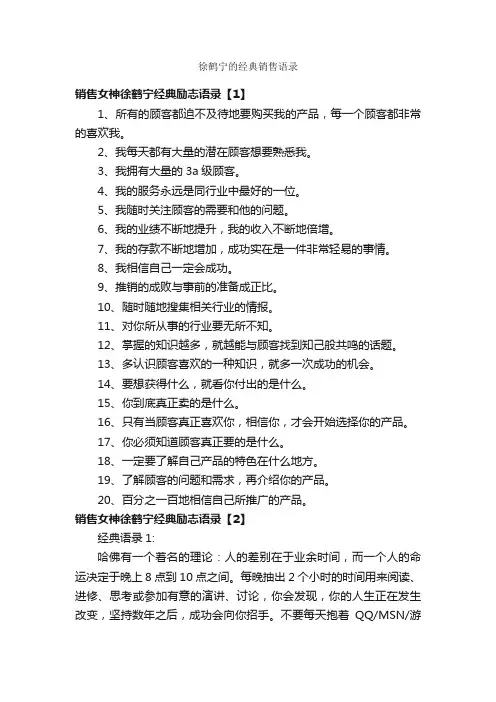 徐鹤宁的经典销售语录

销售女神徐鹤宁经典励志语录【1】

1、所有的顾客都迫不及待地要购买我的产品，每一个顾客都非常的喜欢我。

2、我每天都有大量的潜在顾客想要熟悉我。

3、我拥有大量的 3a 级顾客。

4、我的服务永远是同行业中最好的一位。

5、我随时关注顾客的需要和他的问题。

6、我的业绩不断地提升，我的收入不断地倍增。

7、我的存款不断地增加，成功实在是一件非常轻易的事情。

8、我相信自己一定会成功。

9、推销的成败与事前的准备成正比。

10、随时随地搜集相关行业的情报。

11、对你所从事的行业要无所不知。

12、掌握的知识越多，就越能与顾客找到知己般共鸣的话题。

13、多认识顾客喜欢的一种知识，就多一次成功的机会。

14、要想获得什么，就看你付出的是什么。

15、你到底真正卖的是什么。

16、只有当顾客真正喜欢你，相信你，才会开始选择你的产品。

17、你必须知道顾客真正要的是什么。

18、一定要了解自己产品的特色在什么地方。

19、了解顾客的问题和需求，再介绍你的产品。

20、百分之一百地相信自己所推广的产品。

销售女神徐鹤宁经典励志语录【2】

经典语录 1:

哈佛有一个著名的理论：人的差别在于业余时间，而一个人的命运决定于晚上 8 点到 10 点之间。每晚抽出 2 个小时的时间用来阅读、进修、思考或参加有意的演讲、讨论，你会发现，你的人生正在发生改变，坚持数年之后，成功会向你招手。不要每天抱着 QQ/MSN/游